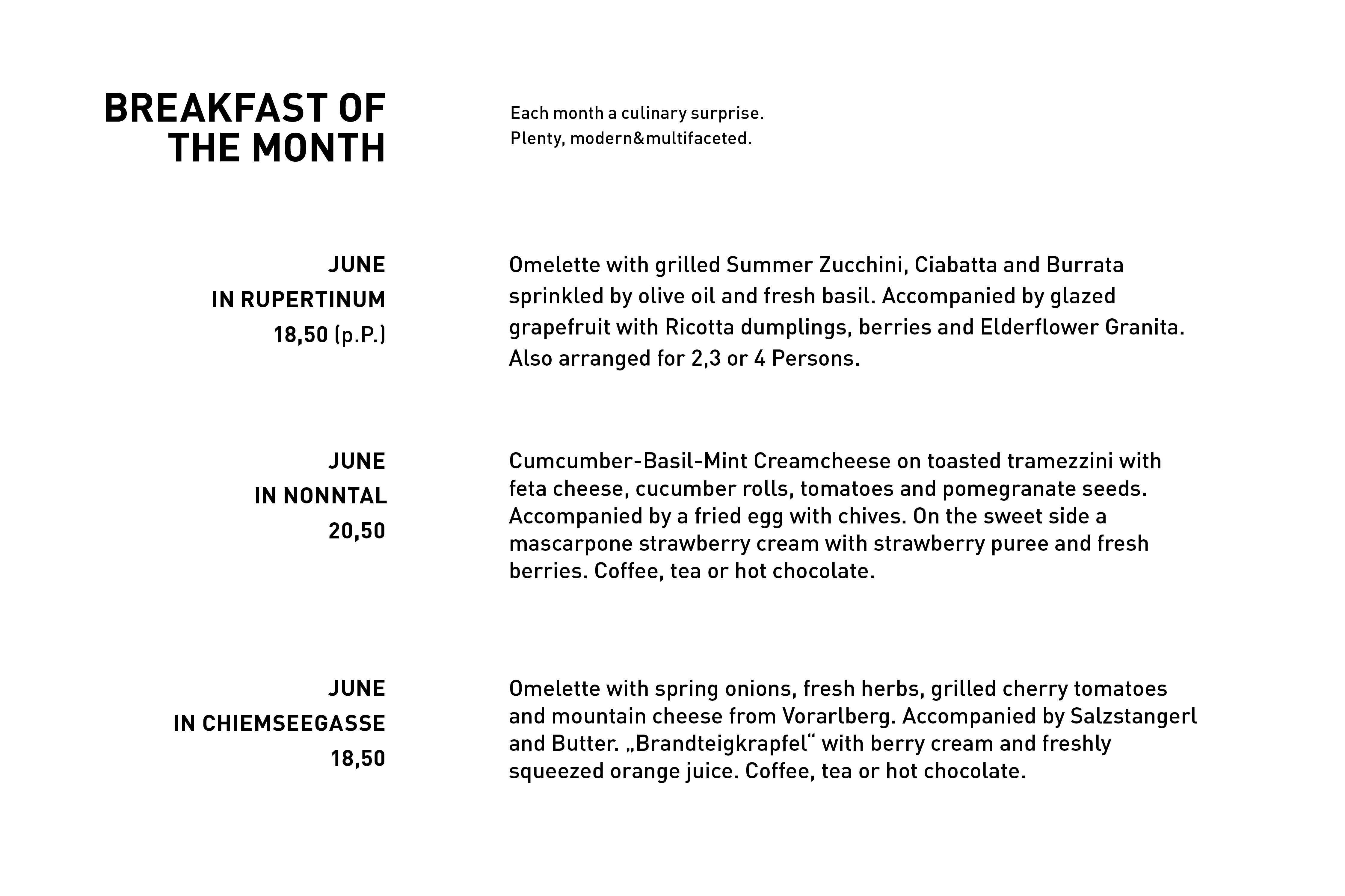 BREAKFAST OF THE MONTH

Each month a culinary surprise.
Plenty, modern&multifaceted.

JUNE
IN RUPERTINUM
18,50 (p.P.)

Omelette with grilled Summer Zucchini, Ciabatta and Burrata sprinkled by olive oil and fresh basil. Accompanied by glazed grapefruit with Ricotta dumplings, berries and Elderflower Granita. Also arranged for 2,3 or 4 Persons.

JUNE
IN NONNTAL
20,50

Cumcumber-Basil-Mint Creamcheese on toasted tramezzini with feta cheese, cucumber rolls, tomatoes and pomegranate seeds. Accompanied by a fried egg with chives. On the sweet side a mascarpone strawberry cream with strawberry puree and fresh berries. Coffee, tea or hot chocolate.

JUNE
IN CHIEMSEEGASSE
18,50

Omelette with spring onions, fresh herbs, grilled cherry tomatoes and mountain cheese from Vorarlberg. Accompanied by Salzstangerl and Butter. „Brandteigkrapfel“ with berry cream and freshly squeezed orange juice. Coffee, tea or hot chocolate.